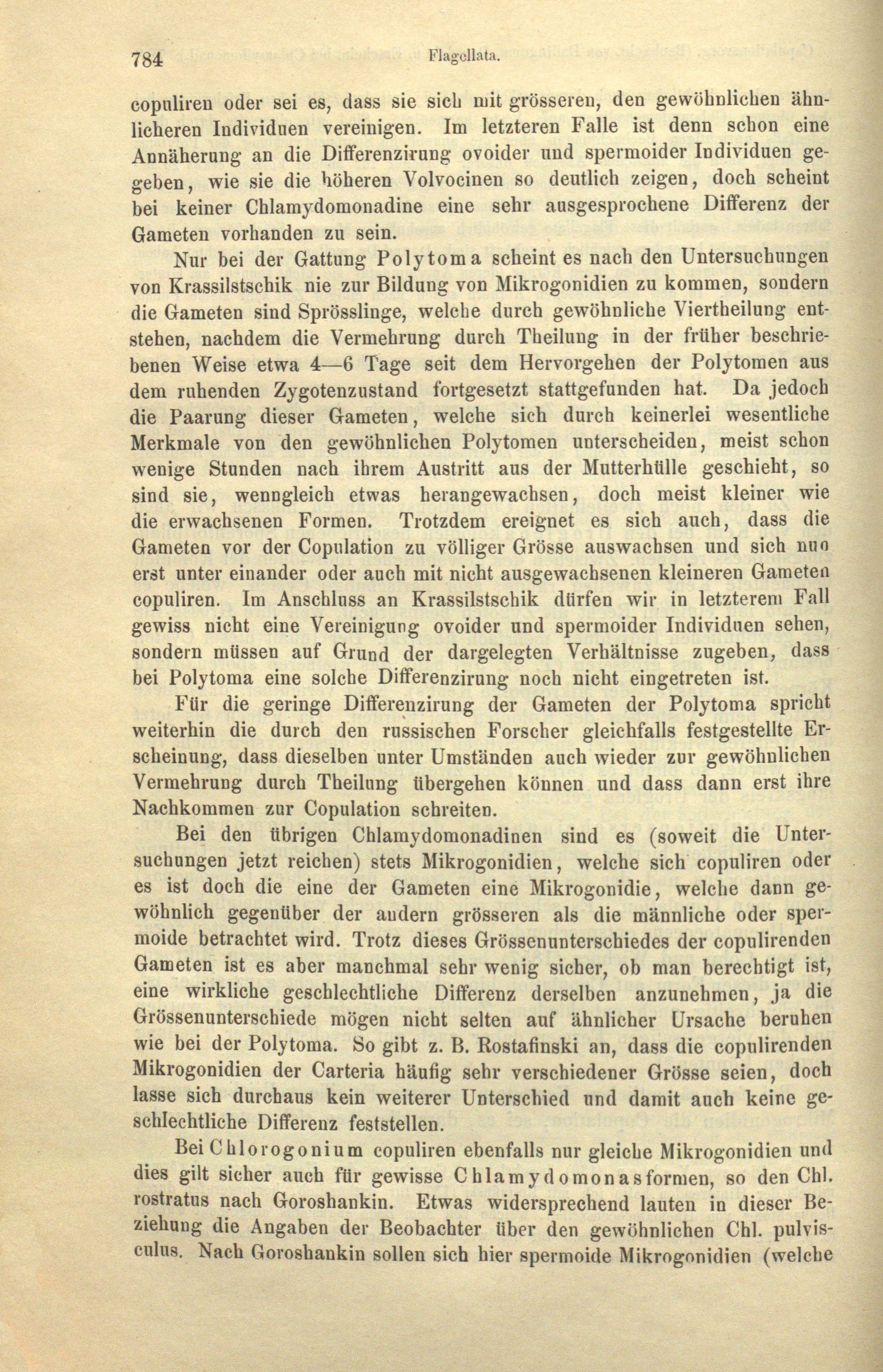 784 Flagellata.

copuliren oder sei es, dass sie sich mit grösseren, den gewöhnlichen ähnlicheren Individuen vereinigen. Im letzteren Falle ist denn schon eine Annäherung an die Differenzirung ovoider und spermoider Individuen gegeben, wie sie die höheren Volvocinen so deutlich zeigen, doch scheint bei keiner Chlamydomonadine eine sehr ausgesprochene Differenz der Gameten vorhanden zu sein.

Nur bei der Gattung Polytoma scheint es nach den Untersuchungen von Krassilstschik nie zur Bildung von Mikrogonidien zu kommen, sondern die Gameten sind Sprösslinge, welche durch gewöhnliche Viertheilung entstehen, nachdem die Vermehrung durch Theilung in der früher beschriebenen Weise etwa 4—6 Tage seit dem Hervorgehen der Polytomen aus dem ruhenden Zygotenzustand fortgesetzt stattgefunden hat. Da jedoch die Paarung dieser Gameten, welche sich durch keinerlei wesentliche Merkmale von den gewöhnlichen Polytomen unterscheiden, meist schon wenige Stunden nach ihrem Austritt aus der Mutterhülle geschieht, so sind sie, wenngleich etwas herangewachsen, doch meist kleiner wie die erwachsenen Formen. Trotzdem ereignet es sich auch, dass die Gameten vor der Copulation zu völliger Grösse auswachsen und sich nun erst unter einander oder auch mit nicht ausgewachsenen kleineren Gameten copuliren. Im Anschluss an Krassilstschik dürfen wir in letzterem Fall gewiss nicht eine Vereinigung ovoider und spermoider Individuen sehen, sondern müssen auf Grund der dargelegten Verhältnisse zugeben, dass bei Polytoma eine solche Differenzirung noch nicht eingetreten ist.

Für die geringe Differenzirung der Gameten der Polytoma spricht weiterhin die durch den russischen Forscher gleichfalls festgestellte Erscheinung, dass dieselben unter Umständen auch wieder zur gewöhnlichen Vermehrung durch Theilung übergehen können und dass dann erst ihre Nachkommen zur Copulation schreiten.

Bei den übrigen Chlamydomonadinen sind es (soweit die Untersuchungen jetzt reichen) stets Mikrogonidien, welche sich copuliren oder es ist doch die eine der Gameten eine Mikrogonidie, welche dann gewöhnlich gegenüber der andern grösseren als die männliche oder spermoide betrachtet wird. Trotz dieses Grössenunterschiedes der copulirenden Gameten ist es aber manchmal sehr wenig sicher, ob man berechtigt ist, eine wirkliche geschlechtliche Differenz derselben anzunehmen, ja die Grössenunterschiede mögen nicht selten auf ähnlicher Ursache beruhen wie bei der Polytoma. So gibt z. B. Rostafinski an, dass die copulirenden Mikrogonidien der Carteria häufig sehr verschiedener Grösse seien, doch lasse sich durchaus kein weiterer Unterschied und damit auch keine geschlechtliche Differenz feststellen.

Bei Chlorogonium copuliren ebenfalls nur gleiche Mikrogonidien und dies gilt sicher auch für gewisse Chlamydomonasformen, so den Chl. rostratus nach Goroshankin. Etwas widersprechend lauten in dieser Beziehung die Angaben der Beobachter über den gewöhnlichen Chl. pulvisculus. Nach Goroshankin sollen sich hier spermoide Mikrogonidien (welche